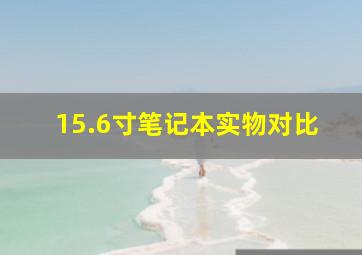 15.6寸笔记本实物对比